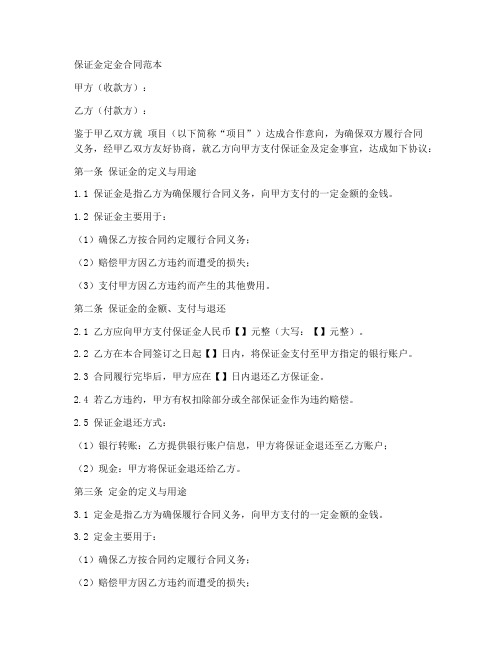 保证金定金合同范本

甲方（收款方）：

乙方（付款方）：

鉴于甲乙双方就 项目（以下简称“项目”）达成合作意向，为确保双方履行合同义务，经甲乙双方友好协商，就乙方向甲方支付保证金及定金事宜，达成如下协议：

第一条 保证金的定义与用途

1.1 保证金是指乙方为确保履行合同义务，向甲方支付的一定金额的金钱。

1.2 保证金主要用于：

（1）确保乙方按合同约定履行合同义务；

（2）赔偿甲方因乙方违约而遭受的损失；

（3）支付甲方因乙方违约而产生的其他费用。

第二条 保证金的金额、支付与退还

2.1 乙方应向甲方支付保证金人民币【】元整（大写：【】元整）。

2.2 乙方在本合同签订之日起【】日内，将保证金支付至甲方指定的银行账户。

2.3 合同履行完毕后，甲方应在【】日内退还乙方保证金。

2.4 若乙方违约，甲方有权扣除部分或全部保证金作为违约赔偿。

2.5 保证金退还方式：

（1）银行转账：乙方提供银行账户信息，甲方将保证金退还至乙方账户；

（2）现金：甲方将保证金退还给乙方。

第三条 定金的定义与用途

3.1 定金是指乙方为确保履行合同义务，向甲方支付的一定金额的金钱。

3.2 定金主要用于：

（1）确保乙方按合同约定履行合同义务；

（2）赔偿甲方因乙方违约而遭受的损失；